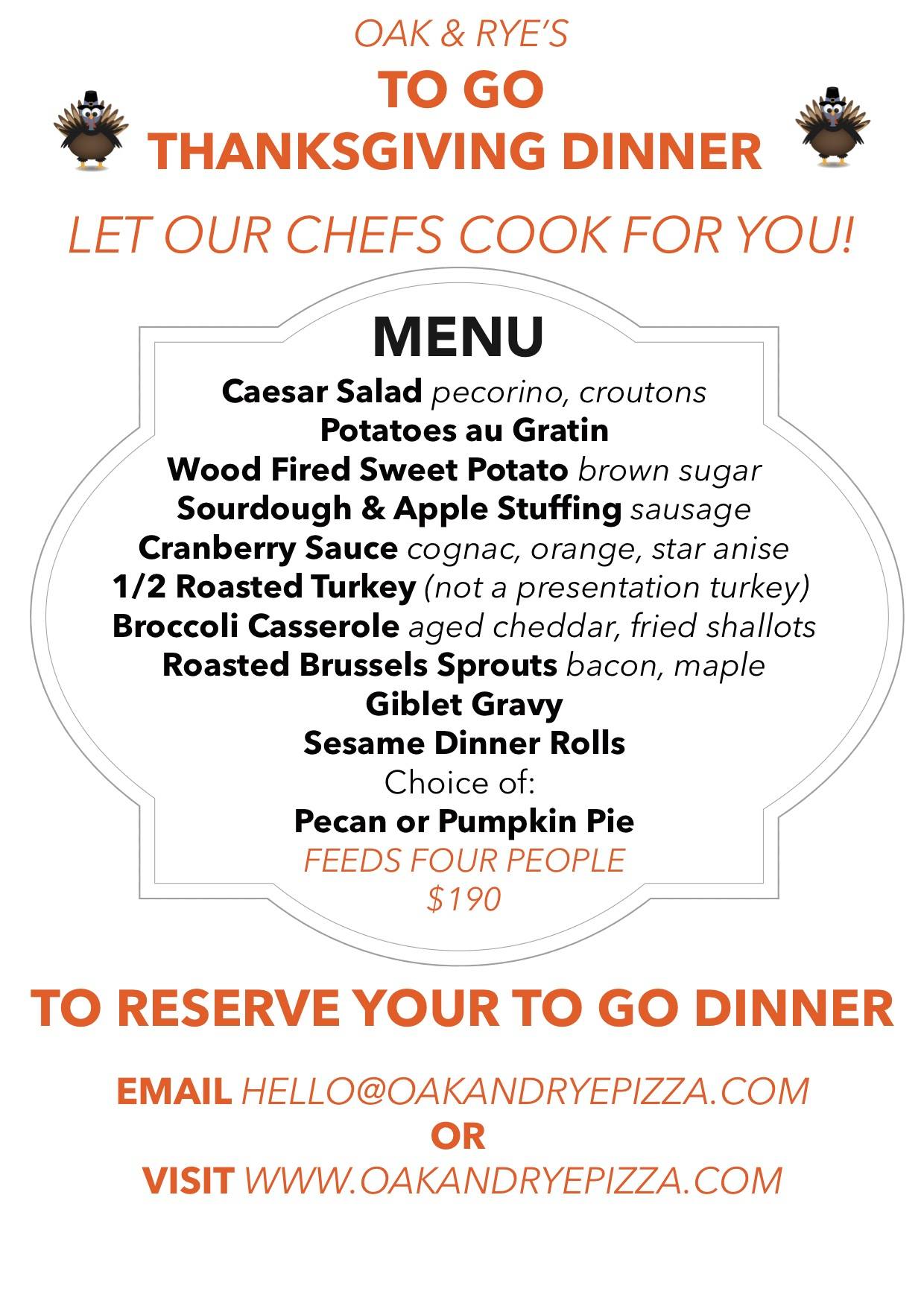 OAK & RYE'S
TO GO
THANKSGIVING DINNER

LET OUR CHEFS COOK FOR YOU!

MENU
Caesar Salad pecorino, croutons
Potatoes au Gratin
Wood Fired Sweet Potato brown sugar
Sourdough & Apple Stuffing sausage
Cranberry Sauce cognac, orange, star anise
1/2 Roasted Turkey (not a presentation turkey)
Broccoli Casserole aged cheddar, fried shallots
Roasted Brussels Sprouts bacon, maple
Giblet Gravy
Sesame Dinner Rolls
Choice of:
Pecan or Pumpkin Pie
FEEDS FOUR PEOPLE
$190

TO RESERVE YOUR TO GO DINNER

EMAIL HELLO@OAKANDRYEPIZZA.COM
OR
VISIT WWW.OAKANDRYEPIZZA.COM